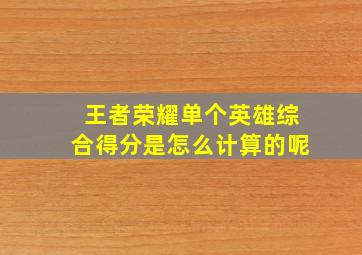 王者荣耀单个英雄综合得分是怎么计算的呢